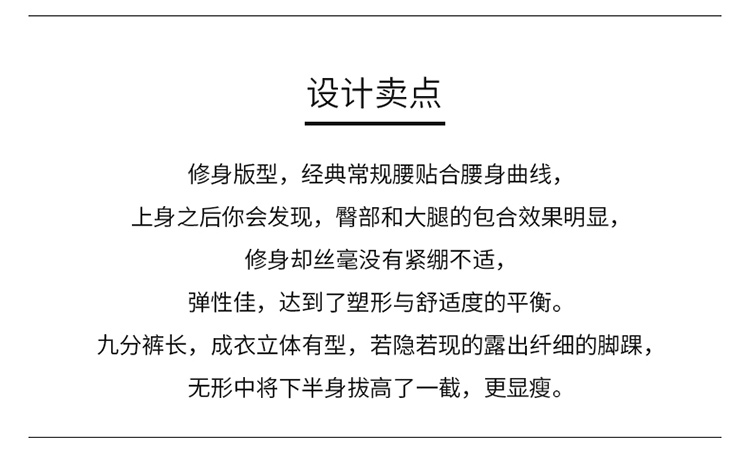 设计卖点

修身版型，经典常规腰贴合腰身曲线，
上身之后你会发现，臀部和大腿的包合效果明显，
修身却丝毫没有紧绷不适，
弹性佳，达到了塑形与舒适度的平衡。
九分裤长，成衣立体有型，若隐若现的露出纤细的脚踝，
无形中将下半身拔高了一截，更显瘦。